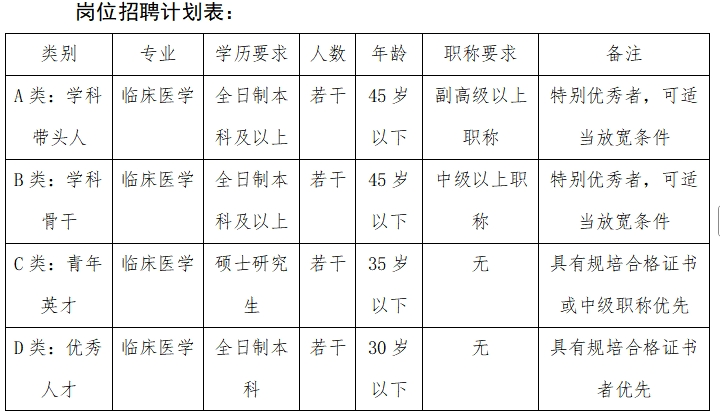 岗位招聘计划表：

| 类别 | 专业 | 学历要求 | 人数 | 年龄 | 职称要求 | 备注 |
|---|---|---|---|---|---|---|
| A类：学科带头人 | 临床医学 | 全日制本科及以上 | 若干 | 45岁以下 | 副高级以上职称 | 特别优秀者，可适当放宽条件 |
| B类：学科骨干 | 临床医学 | 全日制本科及以上 | 若干 | 45岁以下 | 中级以上职称 | 特别优秀者，可适当放宽条件 |
| C类：青年英才 | 临床医学 | 硕士研究生 | 若干 | 35岁以下 | 无 | 具有规培合格证书或中级职称优先 |
| D类：优秀人才 | 临床医学 | 全日制本科 | 若干 | 30岁以下 | 无 | 具有规培合格证书者优先 |